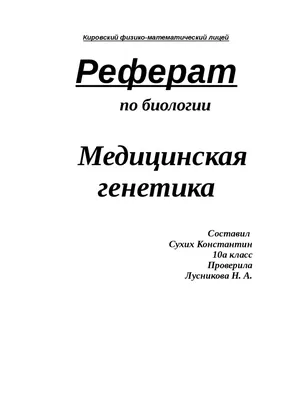 Кировский физико-математический лицей

Реферат

по биологии

Медицинская генетика

Составил
Сухих Константин
10а класс
Проверила
Лусникова Н. А.